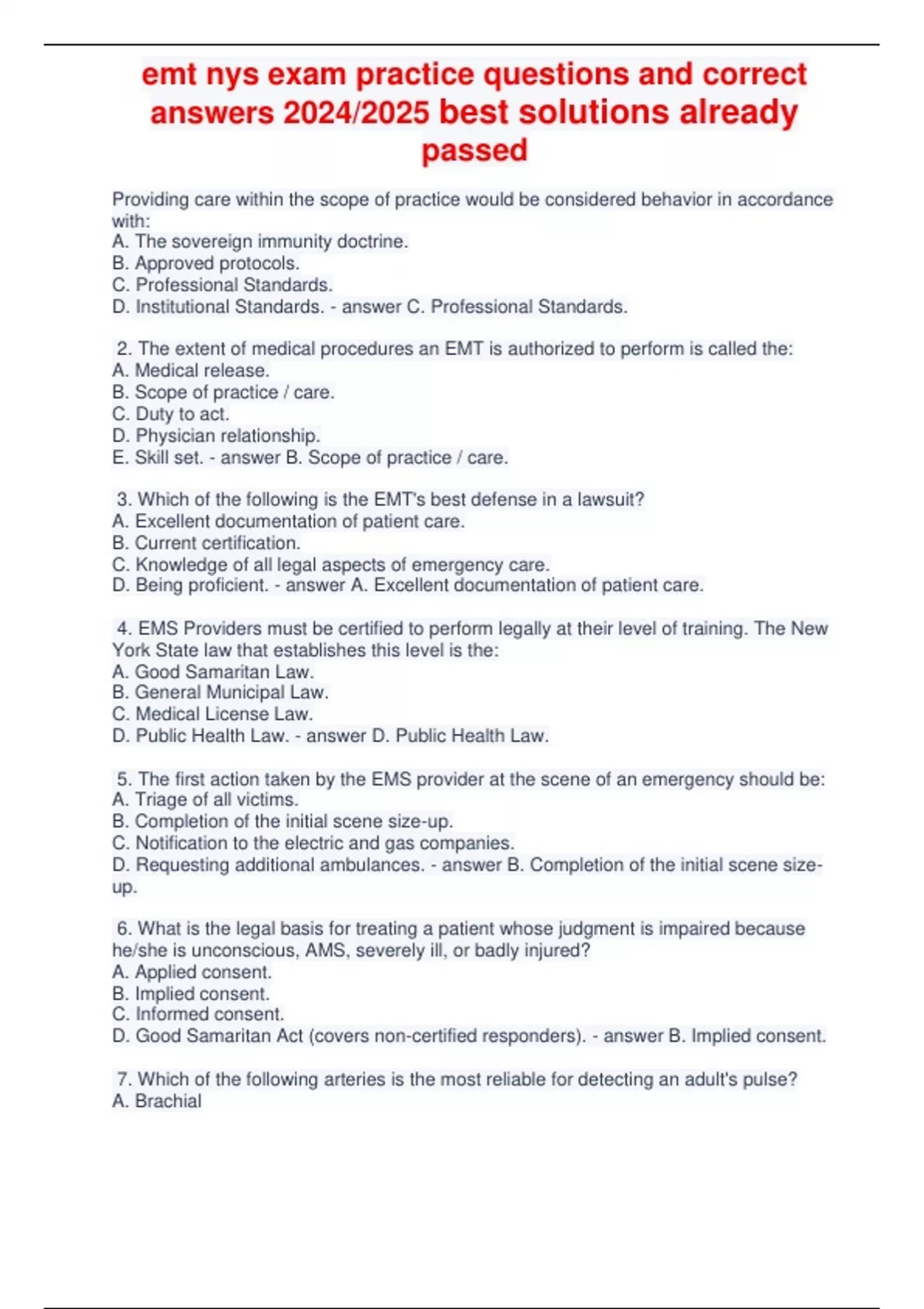 emt nys exam practice questions and correct answers 2024/2025 best solutions already passed

Providing care within the scope of practice would be considered behavior in accordance with:
A. The sovereign immunity doctrine.
B. Approved protocols.
C. Professional Standards.
D. Institutional Standards. - answer C. Professional Standards.

2. The extent of medical procedures an EMT is authorized to perform is called the:
A. Medical release.
B. Scope of practice / care.
C. Duty to act.
D. Physician relationship.
E. Skill set. - answer B. Scope of practice / care.

3. Which of the following is the EMT's best defense in a lawsuit?
A. Excellent documentation of patient care.
B. Current certification.
C. Knowledge of all legal aspects of emergency care.
D. Being proficient. - answer A. Excellent documentation of patient care.

4. EMS Providers must be certified to perform legally at their level of training. The New York State law that establishes this level is the:
A. Good Samaritan Law.
B. General Municipal Law.
C. Medical License Law.
D. Public Health Law. - answer D. Public Health Law.

5. The first action taken by the EMS provider at the scene of an emergency should be:
A. Triage of all victims.
B. Completion of the initial scene size-up.
C. Notification to the electric and gas companies.
D. Requesting additional ambulances. - answer B. Completion of the initial scene size-up.

6. What is the legal basis for treating a patient whose judgment is impaired because he/she is unconscious, AMS, severely ill, or badly injured?
A. Applied consent.
B. Implied consent.
C. Informed consent.
D. Good Samaritan Act (covers non-certified responders). - answer B. Implied consent.

7. Which of the following arteries is the most reliable for detecting an adult's pulse?
A. Brachial